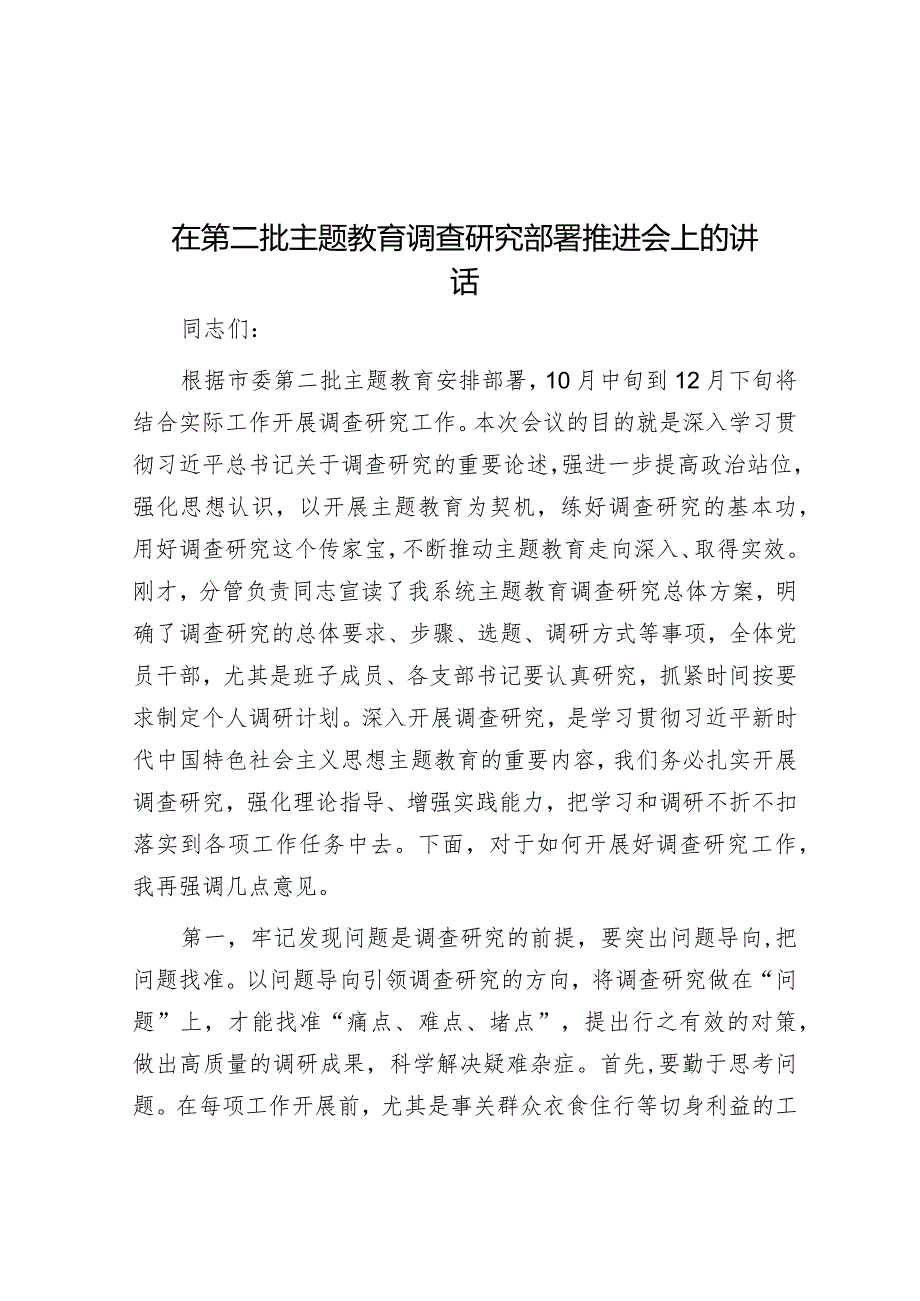 在第二批主题教育调查研究部署推进会上的讲话

同志们：

根据市委第二批主题教育安排部署，10月中旬到12月下旬将结合实际工作开展调查研究工作。本次会议的目的就是深入学习贯彻习近平总书记关于调查研究的重要论述，强进一步提高政治站位，强化思想认识，以开展主题教育为契机，练好调查研究的基本功，用好调查研究这个传家宝，不断推动主题教育走向深入、取得实效。刚才，分管负责同志宣读了我系统主题教育调查研究总体方案，明确了调查研究的总体要求、步骤、选题、调研方式等事项，全体党员干部，尤其是班子成员、各支部书记要认真研究，抓紧时间按要求制定个人调研计划。深入开展调查研究，是学习贯彻习近平新时代中国特色社会主义思想主题教育的重要内容，我们务必扎实开展调查研究，强化理论指导、增强实践能力，把学习和调研不折不扣落实到各项工作任务中去。下面，对于如何开展好调查研究工作，我再强调几点意见。

第一，牢记发现问题是调查研究的前提，要突出问题导向，把问题找准。以问题导向引领调查研究的方向，将调查研究做在“问题”上，才能找准“痛点、难点、堵点”，提出行之有效的对策，做出高质量的调研成果，科学解决疑难杂症。首先，要勤于思考问题。在每项工作开展前，尤其是事关群众衣食住行等切身利益的工